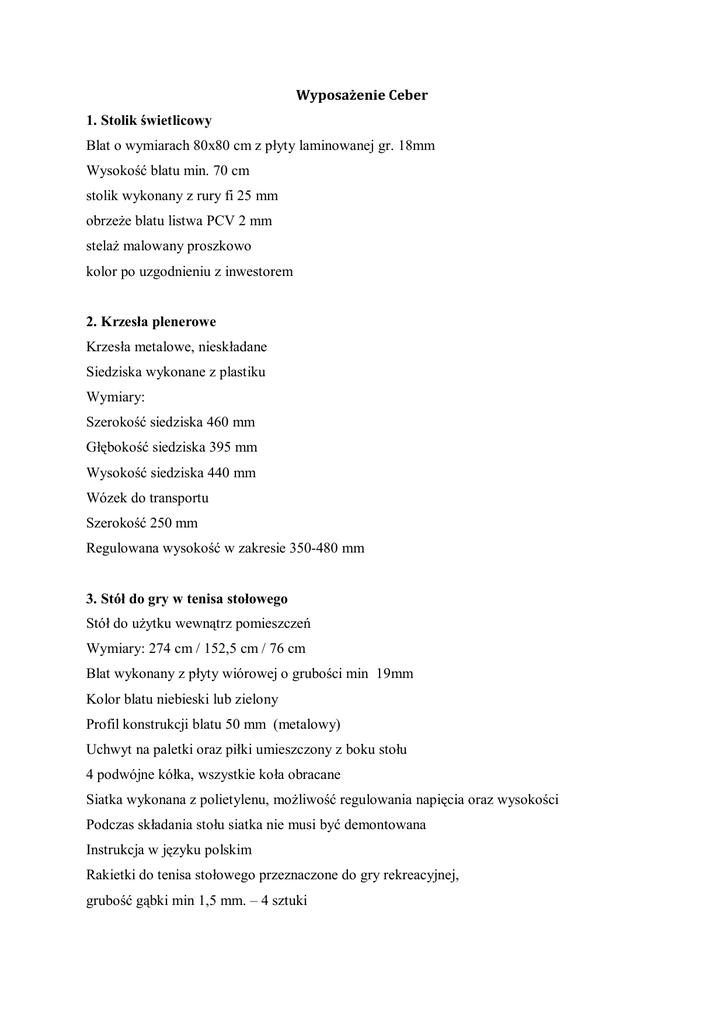 Wyposażenie Ceber

1. Stolik świetlicowy

Blat o wymiarach 80x80 cm z płyty laminowanej gr. 18mm

Wysokość blatu min. 70 cm

stolik wykonany z rury fi 25 mm

obrzeże blatu listwa PCV 2 mm

stelaż malowany proszkowo

kolor po uzgodnieniu z inwestorem

2. Krzesła plenerowe

Krzesła metalowe, nieskładane

Siedziska wykonane z plastiku

Wymiary:

Szerokość siedziska 460 mm

Głębokość siedziska 395 mm

Wysokość siedziska 440 mm

Wózek do transportu

Szerokość 250 mm

Regulowana wysokość w zakresie 350-480 mm

3. Stół do gry w tenisa stołowego

Stół do użytku wewnątrz pomieszczeń

Wymiary: 274 cm / 152,5 cm / 76 cm

Blat wykonany z płyty wiórowej o grubości min 19mm

Kolor blatu niebieski lub zielony

Profil konstrukcji blatu 50 mm (metalowy)

Uchwyt na paletki oraz piłki umieszczony z boku stołu

4 podwójne kółka, wszystkie koła obracane

Siatka wykonana z polietylenu, możliwość regulowania napięcia oraz wysokości

Podczas składania stołu siatka nie musi być demontowana

Instrukcja w języku polskim

Rakietki do tenisa stołowego przeznaczone do gry rekreacyjnej, grubość gąbki min 1,5 mm. – 4 sztuki